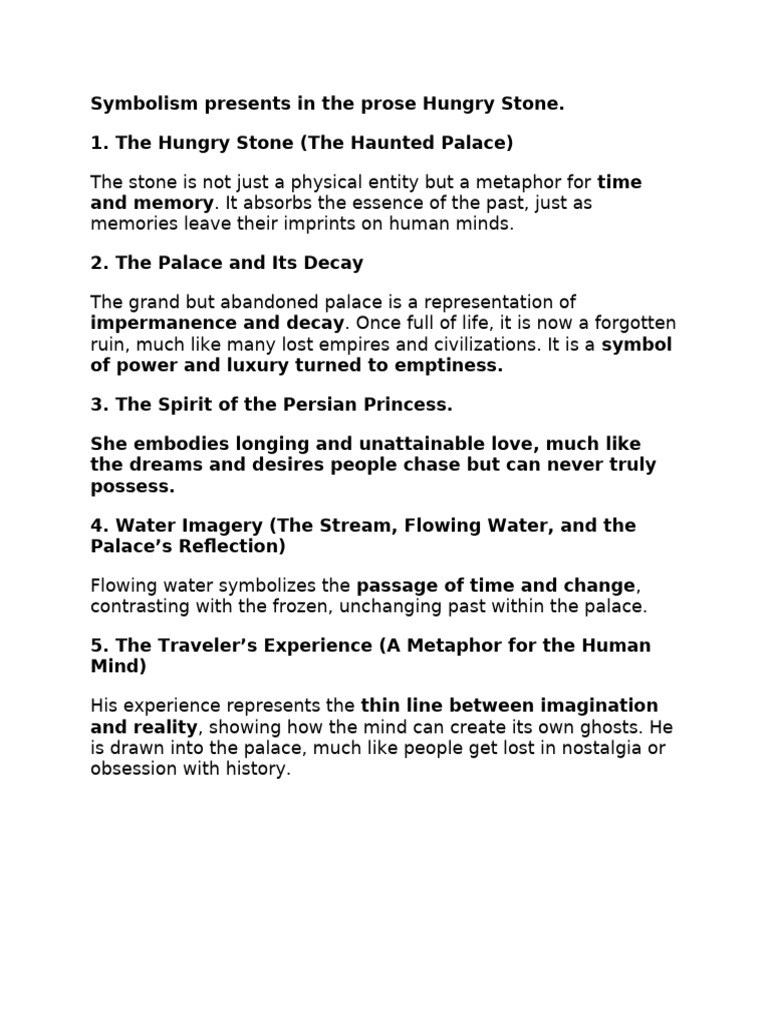 Symbolism presents in the prose Hungry Stone.

1. The Hungry Stone (The Haunted Palace)

The stone is not just a physical entity but a metaphor for time and memory. It absorbs the essence of the past, just as memories leave their imprints on human minds.

2. The Palace and Its Decay

The grand but abandoned palace is a representation of impermanence and decay. Once full of life, it is now a forgotten ruin, much like many lost empires and civilizations. It is a symbol of power and luxury turned to emptiness.

3. The Spirit of the Persian Princess.

She embodies longing and unattainable love, much like the dreams and desires people chase but can never truly possess.

4. Water Imagery (The Stream, Flowing Water, and the Palace's Reflection)

Flowing water symbolizes the passage of time and change, contrasting with the frozen, unchanging past within the palace.

5. The Traveler's Experience (A Metaphor for the Human Mind)

His experience represents the thin line between imagination and reality, showing how the mind can create its own ghosts. He is drawn into the palace, much like people get lost in nostalgia or obsession with history.